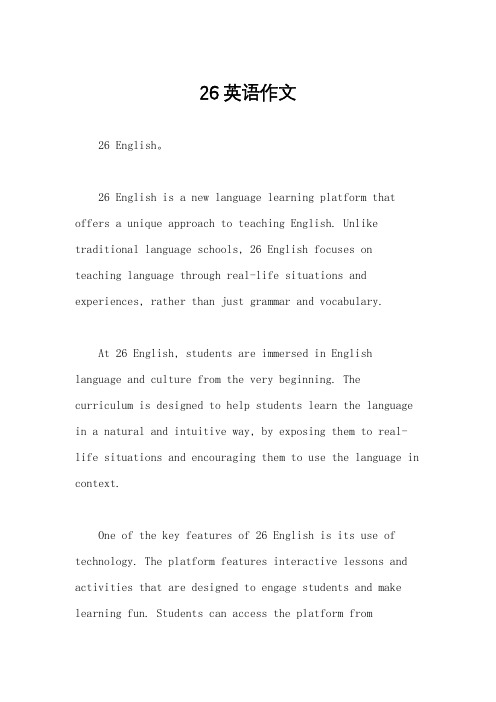 26英语作文

26 English。

26 English is a new language learning platform that offers a unique approach to teaching English. Unlike traditional language schools, 26 English focuses on teaching language through real-life situations and experiences, rather than just grammar and vocabulary.

At 26 English, students are immersed in English language and culture from the very beginning. The curriculum is designed to help students learn the language in a natural and intuitive way, by exposing them to real-life situations and encouraging them to use the language in context.

One of the key features of 26 English is its use of technology. The platform features interactive lessons and activities that are designed to engage students and make learning fun. Students can access the platform from